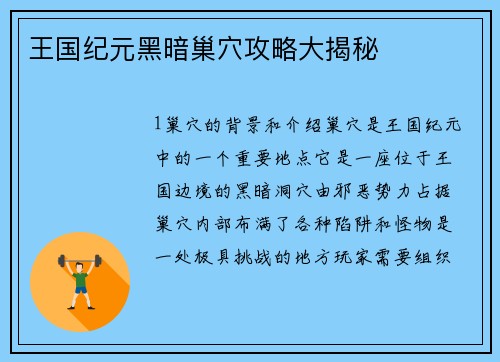 王国纪元黑暗巢穴攻略大揭秘

1巢穴的背景和介绍巢穴是王国纪元中的一个重要地点它是一座位于王国边境的黑暗洞穴由邪恶势力占据巢穴内部布满了各种陷阱和怪物是一处极具挑战的地方玩家需要组织